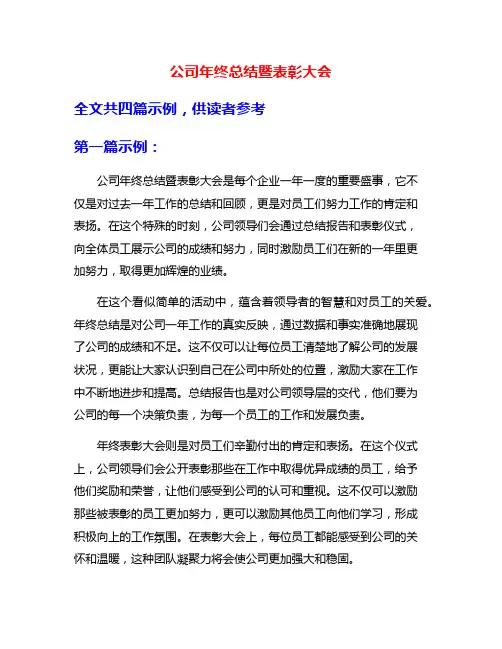 公司年终总结暨表彰大会

全文共四篇示例，供读者参考

第一篇示例：

公司年终总结暨表彰大会是每个企业一年一度的重要盛事，它不仅是对过去一年工作的总结和回顾，更是对员工们努力工作的肯定和表扬。在这个特殊的时刻，公司领导们会通过总结报告和表彰仪式，向全体员工展示公司的成绩和努力，同时激励员工们在新的一年里更加努力，取得更加辉煌的业绩。

在这个看似简单的活动中，蕴含着领导者的智慧和对员工的关爱。年终总结是对公司一年工作的真实反映，通过数据和事实准确地展现了公司的成绩和不足。这不仅可以让每位员工清楚地了解公司的发展状况，更能让大家认识到自己在公司中所处的位置，激励大家在工作中不断地进步和提高。总结报告也是对公司领导层的交代，他们要为公司的每一个决策负责，为每一个员工的工作和发展负责。

年终表彰大会则是对员工们辛勤付出的肯定和表扬。在这个仪式上，公司领导们会公开表彰那些在工作中取得优异成绩的员工，给予他们奖励和荣誉，让他们感受到公司的认可和重视。这不仅可以激励那些被表彰的员工更加努力，更可以激励其他员工向他们学习，形成积极向上的工作氛围。在表彰大会上，每位员工都能感受到公司的关怀和温暖，这种团队凝聚力将会使公司更加强大和稳固。